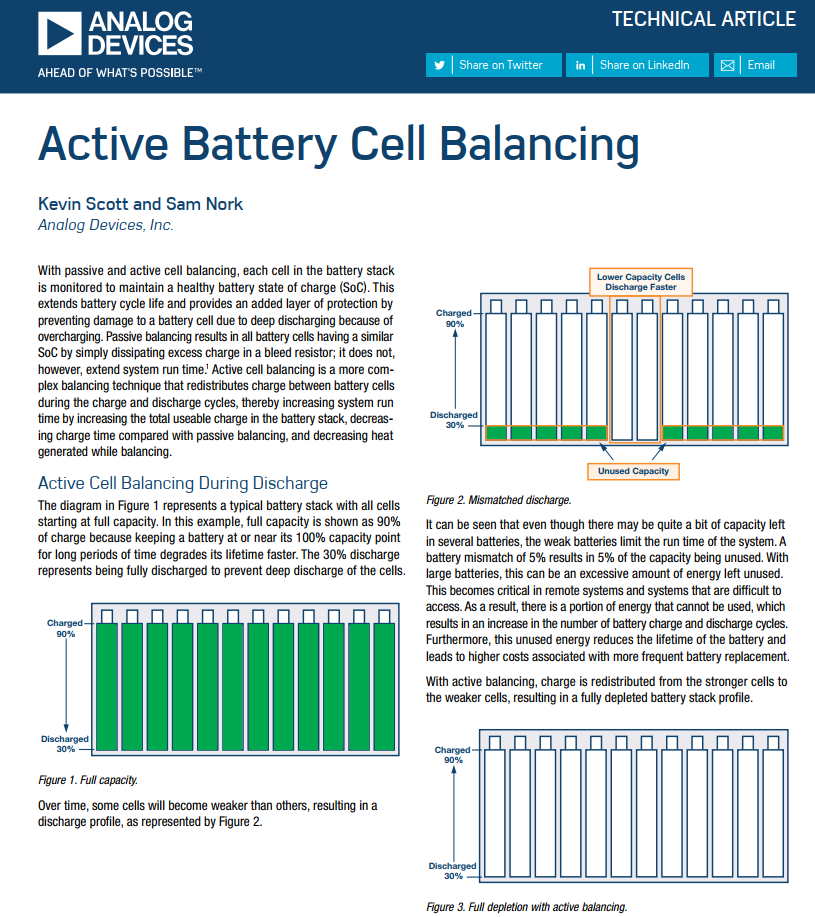 ANALOG DEVICES
AHEAD OF WHAT'S POSSIBLE™

TECHNICAL ARTICLE

Share on Twitter
Share on LinkedIn
Email

Active Battery Cell Balancing

Kevin Scott and Sam Nork
Analog Devices, Inc.

With passive and active cell balancing, each cell in the battery stack is monitored to maintain a healthy battery state of charge (SoC). This extends battery cycle life and provides an added layer of protection by preventing damage to a battery cell due to deep discharging because of overcharging. Passive balancing results in all battery cells having a similar SoC by simply dissipating excess charge in a bleed resistor; it does not, however, extend system run time.$^1$ Active cell balancing is a more complex balancing technique that redistributes charge between battery cells during the charge and discharge cycles, thereby increasing system run time by increasing the total useable charge in the battery stack, decreasing charge time compared with passive balancing, and decreasing heat generated while balancing.

Active Cell Balancing During Discharge

The diagram in Figure 1 represents a typical battery stack with all cells starting at full capacity. In this example, full capacity is shown as 90% of charge because keeping a battery at or near its 100% capacity point for long periods of time degrades its lifetime faster. The 30% discharge represents being fully discharged to prevent deep discharge of the cells.

Charged 90%
Discharged 30%

Figure 1. Full capacity.

Over time, some cells will become weaker than others, resulting in a discharge profile, as represented by Figure 2.

Lower Capacity Cells Discharge Faster
Charged 90%
Discharged 30%
Unused Capacity

Figure 2. Mismatched discharge.

It can be seen that even though there may be quite a bit of capacity left in several batteries, the weak batteries limit the run time of the system. A battery mismatch of 5% results in 5% of the capacity being unused. With large batteries, this can be an excessive amount of energy left unused. This becomes critical in remote systems and systems that are difficult to access. As a result, there is a portion of energy that cannot be used, which results in an increase in the number of battery charge and discharge cycles. Furthermore, this unused energy reduces the lifetime of the battery and leads to higher costs associated with more frequent battery replacement.

With active balancing, charge is redistributed from the stronger cells to the weaker cells, resulting in a fully depleted battery stack profile.

Charged 90%
Discharged 30%

Figure 3. Full depletion with active balancing.